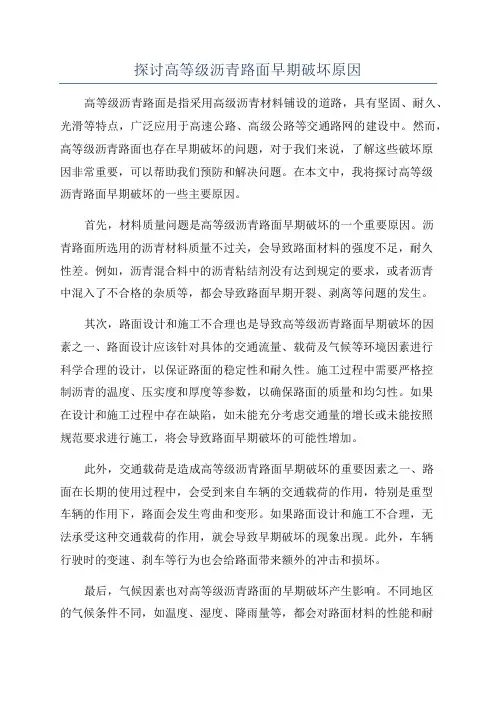 探讨高等级沥青路面早期破坏原因

高等级沥青路面是指采用高级沥青材料铺设的道路，具有坚固、耐久、光滑等特点，广泛应用于高速公路、高级公路等交通路网的建设中。然而，高等级沥青路面也存在早期破坏的问题，对于我们来说，了解这些破坏原因非常重要，可以帮助我们预防和解决问题。在本文中，我将探讨高等级沥青路面早期破坏的一些主要原因。

首先，材料质量问题是高等级沥青路面早期破坏的一个重要原因。沥青路面所选用的沥青材料质量不过关，会导致路面材料的强度不足，耐久性差。例如，沥青混合料中的沥青粘结剂没有达到规定的要求，或者沥青中混入了不合格的杂质等，都会导致路面早期开裂、剥离等问题的发生。

其次，路面设计和施工不合理也是导致高等级沥青路面早期破坏的因素之一、路面设计应该针对具体的交通流量、载荷及气候等环境因素进行科学合理的设计，以保证路面的稳定性和耐久性。施工过程中需要严格控制沥青的温度、压实度和厚度等参数，以确保路面的质量和均匀性。如果在设计和施工过程中存在缺陷，如未能充分考虑交通量的增长或未能按照规范要求进行施工，将会导致路面早期破坏的可能性增加。

此外，交通载荷是造成高等级沥青路面早期破坏的重要因素之一、路面在长期的使用过程中，会受到来自车辆的交通载荷的作用，特别是重型车辆的作用下，路面会发生弯曲和变形。如果路面设计和施工不合理，无法承受这种交通载荷的作用，就会导致早期破坏的现象出现。此外，车辆行驶时的变速、刹车等行为也会给路面带来额外的冲击和损坏。

最后，气候因素也对高等级沥青路面的早期破坏产生影响。不同地区的气候条件不同，如温度、湿度、降雨量等，都会对路面材料的性能和耐